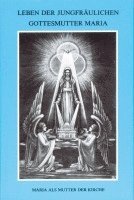 LEBEN DER JUNGFRÄULICHEN GOTTESMUTTER MARIA

MARIA ALS MUTTER DER KIRCHE